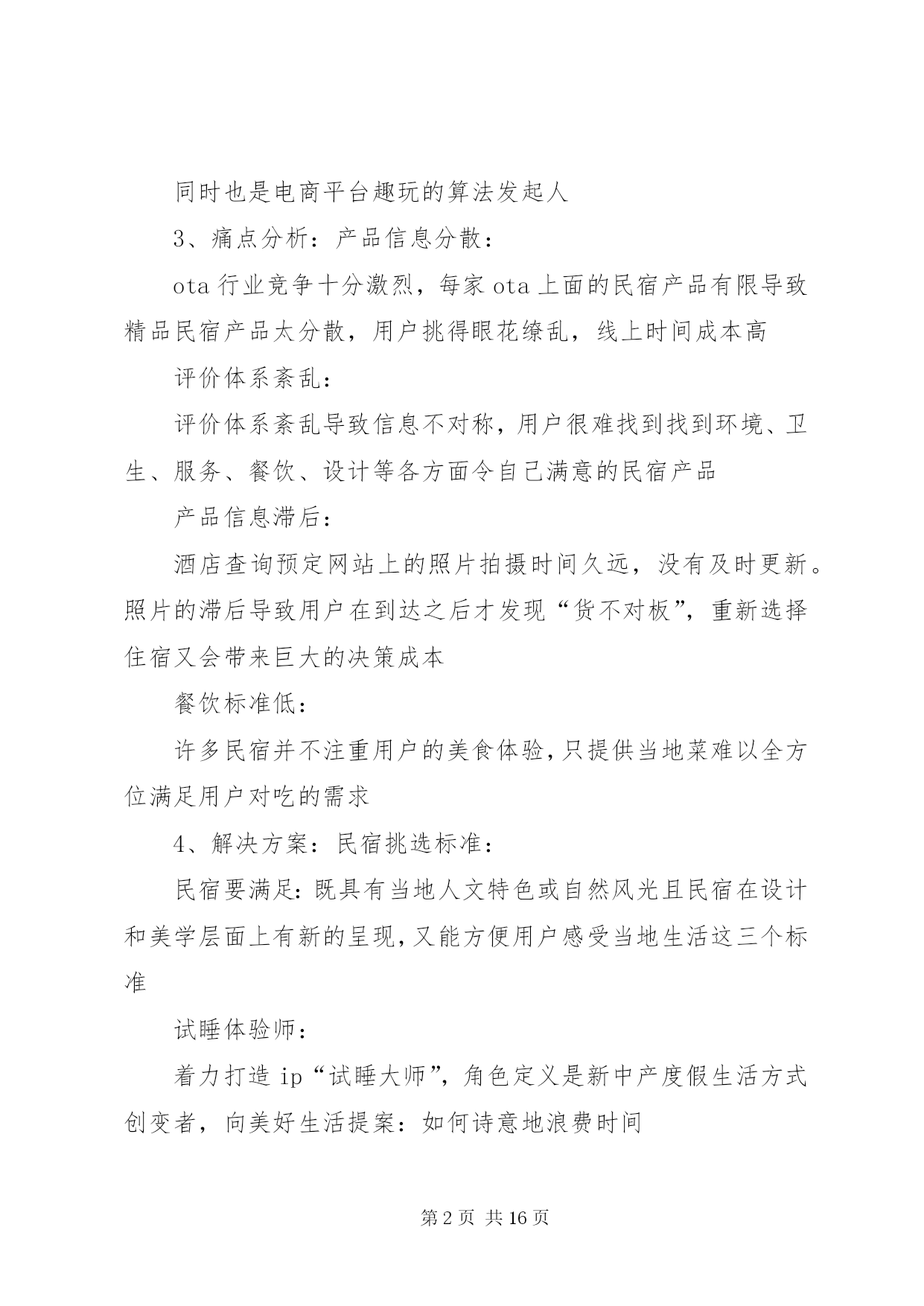 同时也是电商平台趣玩的算法发起人

3、痛点分析：产品信息分散：

ota 行业竞争十分激烈，每家 ota 上面的民宿产品有限导致精品民宿产品太分散，用户挑得眼花缭乱，线上时间成本高

评价体系紊乱：

评价体系紊乱导致信息不对称，用户很难找到找到环境、卫生、服务、餐饮、设计等各方面令自己满意的民宿产品

产品信息滞后：

酒店查询预定网站上的照片拍摄时间久远，没有及时更新。照片的滞后导致用户在到达之后才发现“货不对板”，重新选择住宿又会带来巨大的决策成本

餐饮标准低：

许多民宿并不注重用户的美食体验，只提供当地菜难以全方位满足用户对吃的需求

4、解决方案：民宿挑选标准：

民宿要满足：既具有当地人文特色或自然风光且民宿在设计和美学层面上有新的呈现，又能方便用户感受当地生活这三个标准

试睡体验师：

着力打造 ip“试睡大师”，角色定义是新中产度假生活方式创变者，向美好生活提案：如何诗意地浪费时间

第 2 页 共 16 页